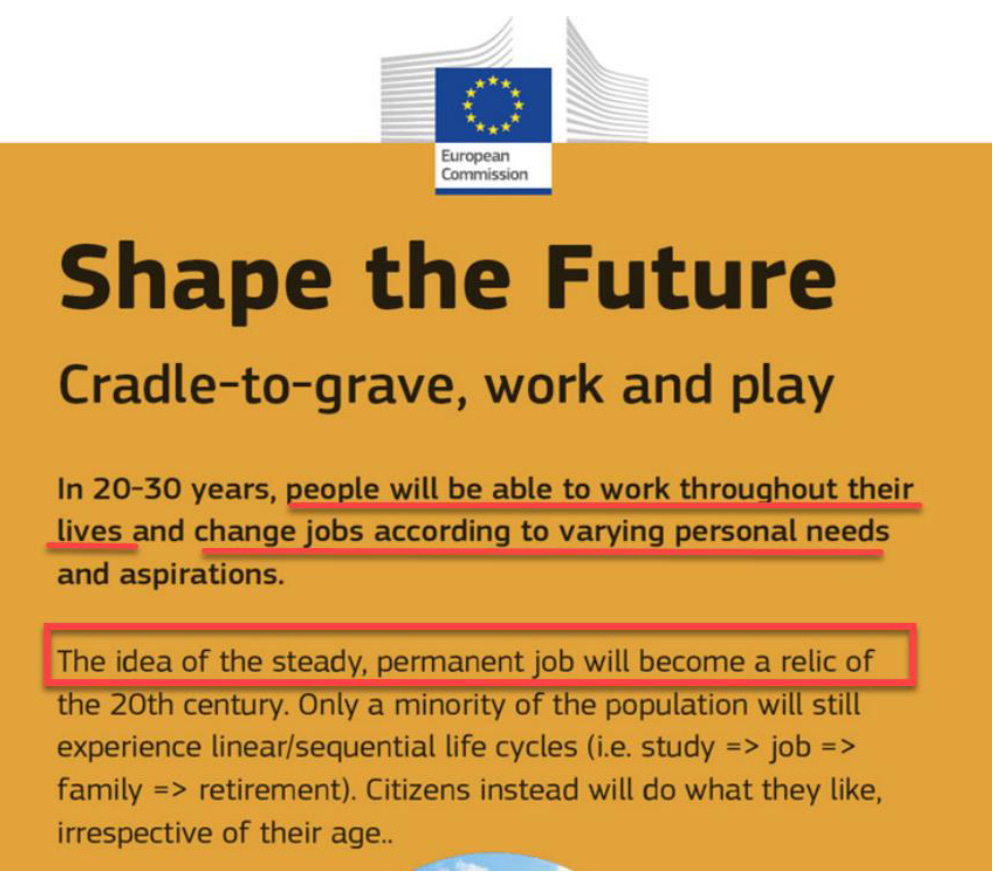 European Commission

Shape the Future

Cradle-to-grave, work and play

In 20-30 years, people will be able to work throughout their lives and change jobs according to varying personal needs and aspirations.

The idea of the steady, permanent job will become a relic of the 20th century. Only a minority of the population will still experience linear/sequential life cycles (i.e. study => job => family => retirement). Citizens instead will do what they like, irrespective of their age..